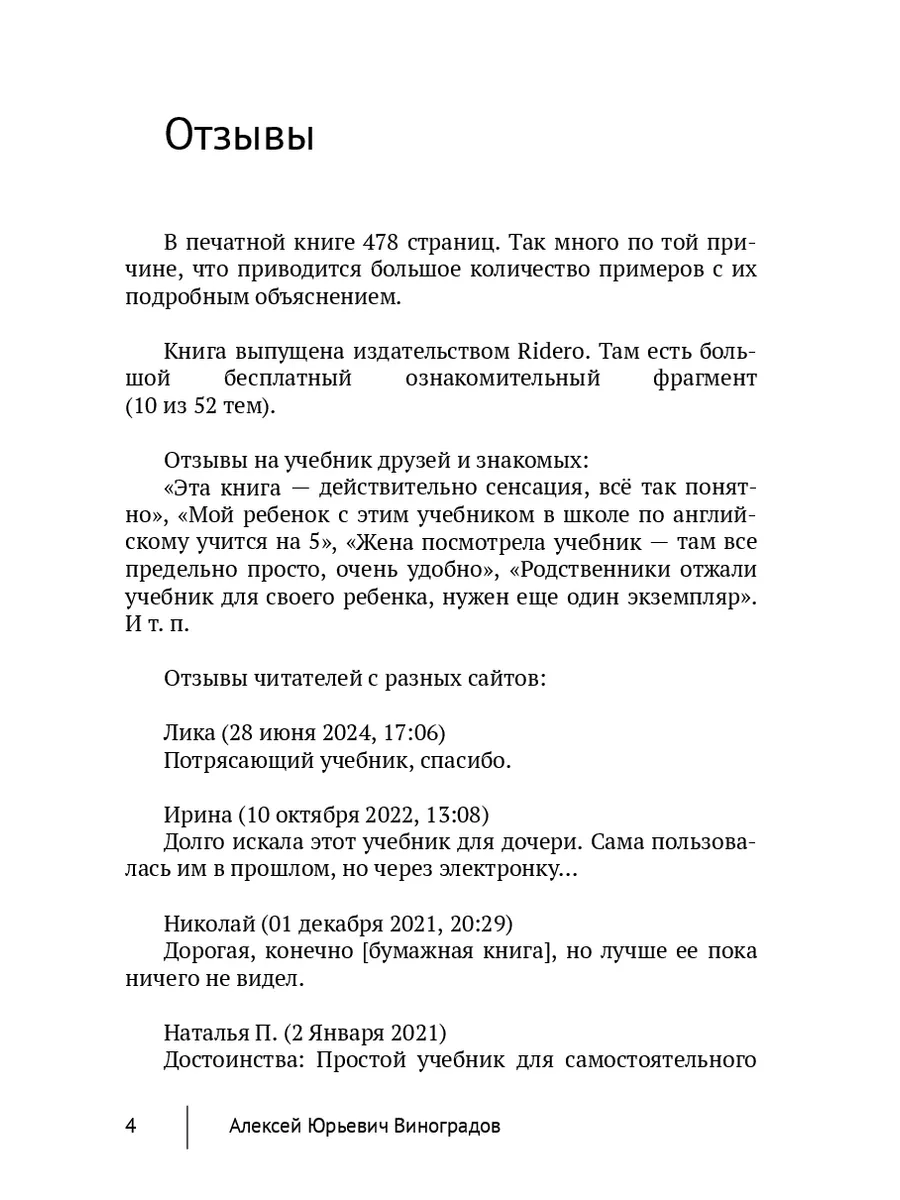 Отзывы

В печатной книге 478 страниц. Так много по той причине, что приводится большое количество примеров с их подробным объяснением.

Книга выпущена издательством Ridero. Там есть большой бесплатный ознакомительный фрагмент (10 из 52 тем).

Отзывы на учебник друзей и знакомых:
«Эта книга — действительно сенсация, всё так понятно», «Мой ребенок с этим учебником в школе по английскому учится на 5», «Жена посмотрела учебник — там все предельно просто, очень удобно», «Родственники отжали учебник для своего ребенка, нужен еще один экземпляр». И т. п.

Отзывы читателей с разных сайтов:

Лика (28 июня 2024, 17:06)
Потрясающий учебник, спасибо.

Ирина (10 октября 2022, 13:08)
Долго искала этот учебник для дочери. Сама пользовалась им в прошлом, но через электронку…

Николай (01 декабря 2021, 20:29)
Дорогая, конечно [бумажная книга], но лучше ее пока ничего не видел.

Наталья П. (2 Января 2021)
Достоинства: Простой учебник для самостоятельного

4 Алексей Юрьевич Виноградов